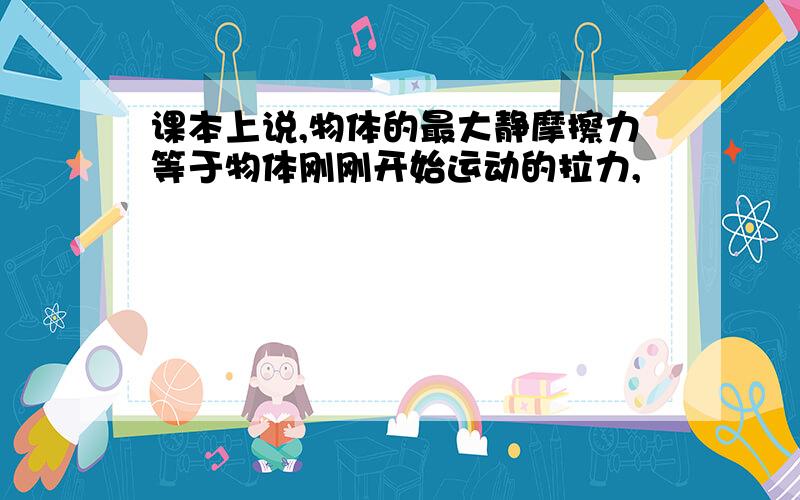 课本上说,物体的最大静摩擦力等于物体刚刚开始运动的拉力,